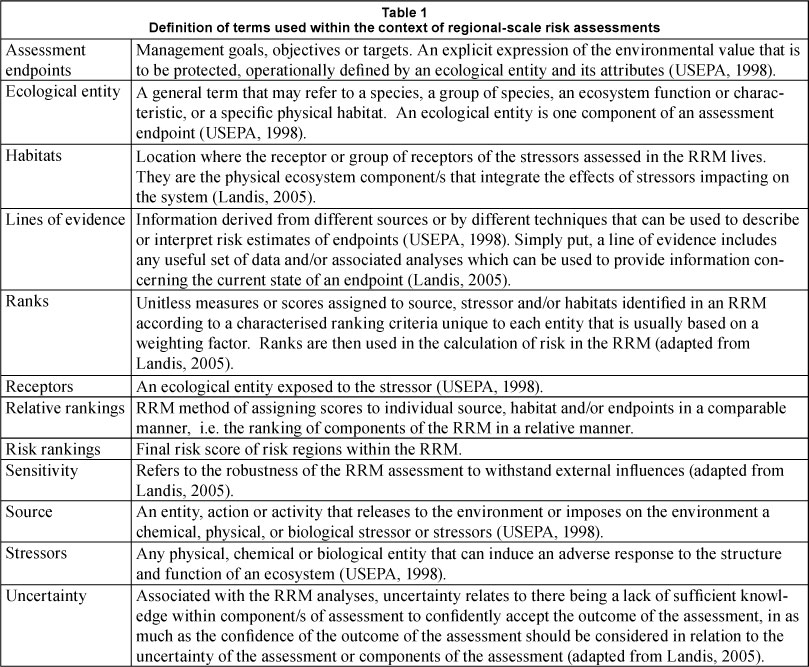 Table 1
Definition of terms used within the context of regional-scale risk assessments

| | |
|---|---|
| Assessment endpoints | Management goals, objectives or targets. An explicit expression of the environmental value that is to be protected, operationally defined by an ecological entity and its attributes (USEPA, 1998). |
| Ecological entity | A general term that may refer to a species, a group of species, an ecosystem function or characteristic, or a specific physical habitat. An ecological entity is one component of an assessment endpoint (USEPA, 1998). |
| Habitats | Location where the receptor or group of receptors of the stressors assessed in the RRM lives. They are the physical ecosystem component/s that integrate the effects of stressors impacting on the system (Landis, 2005). |
| Lines of evidence | Information derived from different sources or by different techniques that can be used to describe or interpret risk estimates of endpoints (USEPA, 1998). Simply put, a line of evidence includes any useful set of data and/or associated analyses which can be used to provide information concerning the current state of an endpoint (Landis, 2005). |
| Ranks | Unitless measures or scores assigned to source, stressor and/or habitats identified in an RRM according to a characterised ranking criteria unique to each entity that is usually based on a weighting factor. Ranks are then used in the calculation of risk in the RRM (adapted from Landis, 2005). |
| Receptors | An ecological entity exposed to the stressor (USEPA, 1998). |
| Relative rankings | RRM method of assigning scores to individual source, habitat and/or endpoints in a comparable manner, i.e. the ranking of components of the RRM in a relative manner. |
| Risk rankings | Final risk score of risk regions within the RRM. |
| Sensitivity | Refers to the robustness of the RRM assessment to withstand external influences (adapted from Landis, 2005). |
| Source | An entity, action or activity that releases to the environment or imposes on the environment a chemical, physical, or biological stressor or stressors (USEPA, 1998). |
| Stressors | Any physical, chemical or biological entity that can induce an adverse response to the structure and function of an ecosystem (USEPA, 1998). |
| Uncertainty | Associated with the RRM analyses, uncertainty relates to there being a lack of sufficient knowledge within component/s of assessment to confidently accept the outcome of the assessment, in as much as the confidence of the outcome of the assessment should be considered in relation to the uncertainty of the assessment or components of the assessment (adapted from Landis, 2005). |